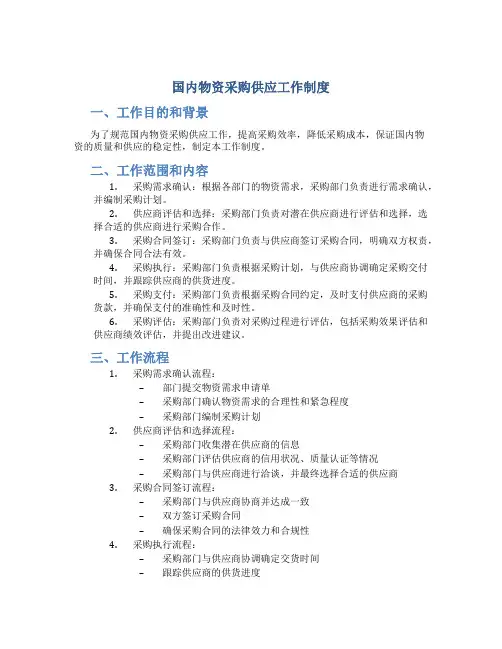 国内物资采购供应工作制度

一、工作目的和背景

为了规范国内物资采购供应工作，提高采购效率，降低采购成本，保证国内物资的质量和供应的稳定性，制定本工作制度。

二、工作范围和内容

1. 采购需求确认：根据各部门的物资需求，采购部门负责进行需求确认，并编制采购计划。

2. 供应商评估和选择：采购部门负责对潜在供应商进行评估和选择，选择合适的供应商进行采购合作。

3. 采购合同签订：采购部门负责与供应商签订采购合同，明确双方权责，并确保合同合法有效。

4. 采购执行：采购部门负责根据采购计划，与供应商协调确定采购交付时间，并跟踪供应商的供货进度。

5. 采购支付：采购部门负责根据采购合同约定，及时支付供应商的采购货款，并确保支付的准确性和及时性。

6. 采购评估：采购部门负责对采购过程进行评估，包括采购效果评估和供应商绩效评估，并提出改进建议。

三、工作流程

1. 采购需求确认流程：
– 部门提交物资需求申请单
– 采购部门确认物资需求的合理性和紧急程度
– 采购部门编制采购计划

2. 供应商评估和选择流程：
– 采购部门收集潜在供应商的信息
– 采购部门评估供应商的信用状况、质量认证等情况
– 采购部门与供应商进行洽谈，并最终选择合适的供应商

3. 采购合同签订流程：
– 采购部门与供应商协商并达成一致
– 双方签订采购合同
– 确保采购合同的法律效力和合规性

4. 采购执行流程：
– 采购部门与供应商协调确定交货时间
– 跟踪供应商的供货进度